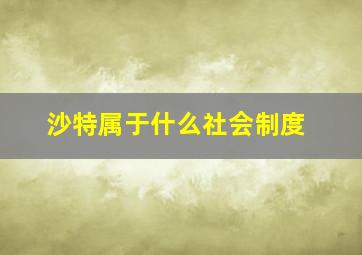 沙特属于什么社会制度